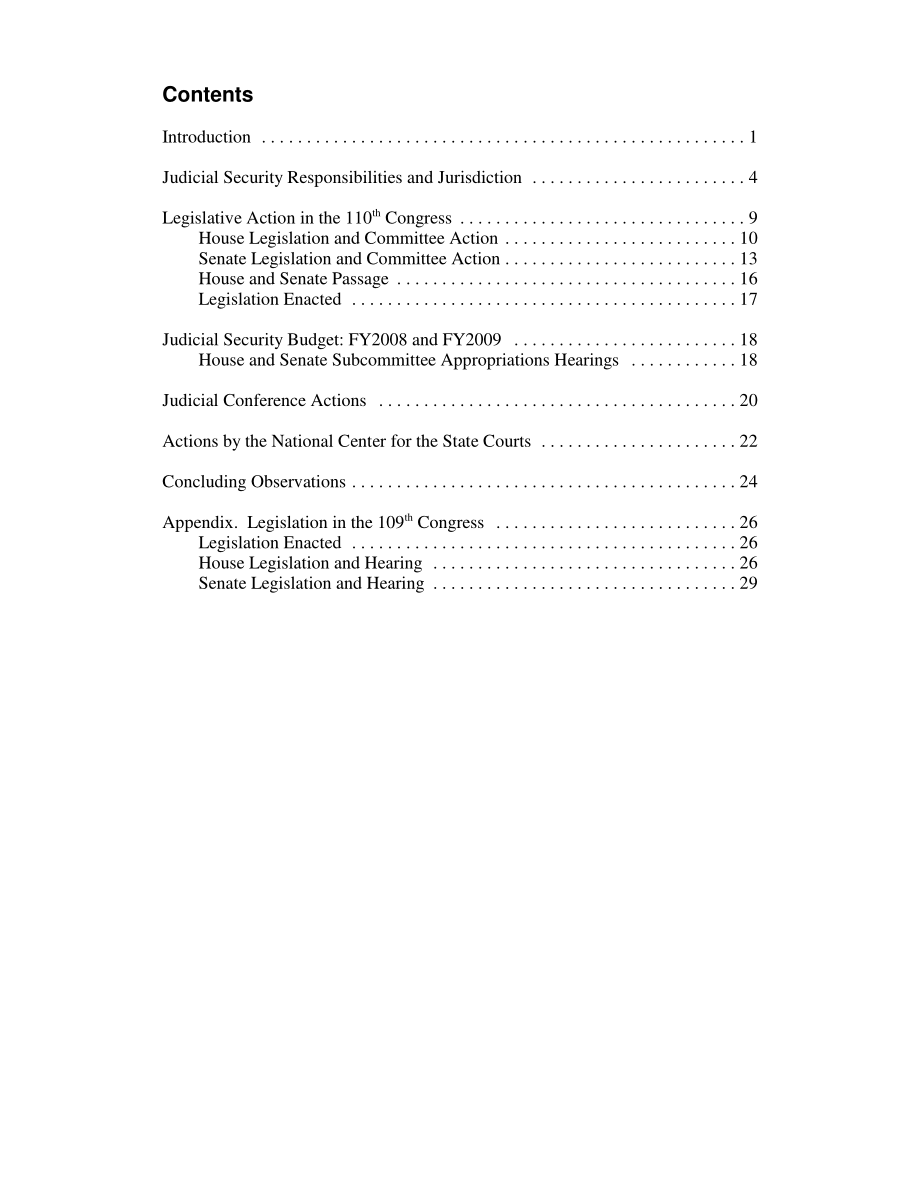 Contents

Introduction . . . . . . . . . . . . . . . . . . . . . . . . . . . . . . . . . . . . . . . . . . . . . . . . . . . . . . 1

Judicial Security Responsibilities and Jurisdiction . . . . . . . . . . . . . . . . . . . . . . . . 4

Legislative Action in the 110$^{th}$ Congress . . . . . . . . . . . . . . . . . . . . . . . . . . . . . . . . 9
House Legislation and Committee Action . . . . . . . . . . . . . . . . . . . . . . . . . . 10
Senate Legislation and Committee Action . . . . . . . . . . . . . . . . . . . . . . . . . . 13
House and Senate Passage . . . . . . . . . . . . . . . . . . . . . . . . . . . . . . . . . . . . . . 16
Legislation Enacted . . . . . . . . . . . . . . . . . . . . . . . . . . . . . . . . . . . . . . . . . . . 17

Judicial Security Budget: FY2008 and FY2009 . . . . . . . . . . . . . . . . . . . . . . . . . 18
House and Senate Subcommittee Appropriations Hearings . . . . . . . . . . . . 18

Judicial Conference Actions . . . . . . . . . . . . . . . . . . . . . . . . . . . . . . . . . . . . . . . . 20

Actions by the National Center for the State Courts . . . . . . . . . . . . . . . . . . . . . . 22

Concluding Observations . . . . . . . . . . . . . . . . . . . . . . . . . . . . . . . . . . . . . . . . . . . 24

Appendix. Legislation in the 109$^{th}$ Congress . . . . . . . . . . . . . . . . . . . . . . . . . . . 26
Legislation Enacted . . . . . . . . . . . . . . . . . . . . . . . . . . . . . . . . . . . . . . . . . . . 26
House Legislation and Hearing . . . . . . . . . . . . . . . . . . . . . . . . . . . . . . . . . . 26
Senate Legislation and Hearing . . . . . . . . . . . . . . . . . . . . . . . . . . . . . . . . . . 29